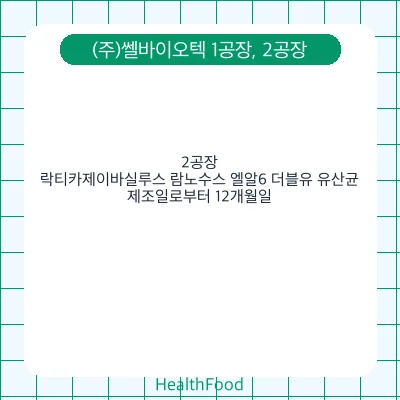 (주)쎌바이오텍 1공장, 2공장

2공장
락티카제이바실루스 람노수스 엘알6 더블유 유산균
제조일로부터 12개월일

HealthFood